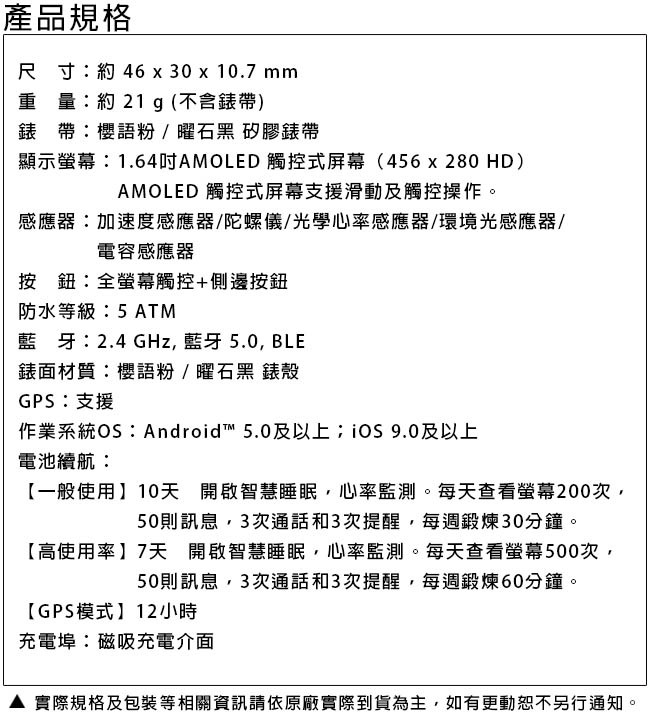 產品規格

尺　寸：約 46 x 30 x 10.7 mm
重　量：約 21 g (不含錶帶)
錶　帶：櫻語粉 / 曜石黑 矽膠錶帶
顯示螢幕：1.64吋AMOLED 觸控式屏幕（456 x 280 HD）
AMOLED 觸控式屏幕支援滑動及觸控操作。
感應器：加速度感應器/陀螺儀/光學心率感應器/環境光感應器/電容感應器
按　鈕：全螢幕觸控+側邊按鈕
防水等級：5 ATM
藍　牙：2.4 GHz, 藍牙 5.0, BLE
錶面材質：櫻語粉 / 曜石黑 錶殼
GPS：支援
作業系統OS：Android™ 5.0及以上；iOS 9.0及以上
電池續航：
【一般使用】10天　開啟智慧睡眠，心率監測。每天查看螢幕200次，50則訊息，3次通話和3次提醒，每週鍛煉30分鐘。
【高使用率】7天　開啟智慧睡眠，心率監測。每天查看螢幕500次，50則訊息，3次通話和3次提醒，每週鍛煉60分鐘。
【GPS模式】12小時
充電埠：磁吸充電介面

▲ 實際規格及包裝等相關資訊請依原廠實際到貨為主，如有更動恕不另行通知。